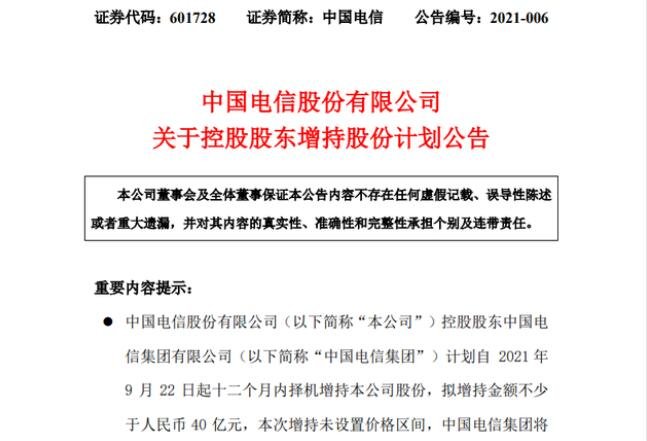 证券代码：601728　　证券简称：中国电信　　公告编号：2021-006

中国电信股份有限公司
关于控股股东增持股份计划公告

本公司董事会及全体董事保证本公告内容不存在任何虚假记载、误导性陈述或者重大遗漏，并对其内容的真实性、准确性和完整性承担个别及连带责任。

重要内容提示：

● 中国电信股份有限公司（以下简称“本公司”）控股股东中国电信集团有限公司（以下简称“中国电信集团”）计划自 2021 年 9 月 22 日起十二个月内择机增持本公司股份，拟增持金额不少于人民币 40 亿元，本次增持未设置价格区间，中国电信集团将